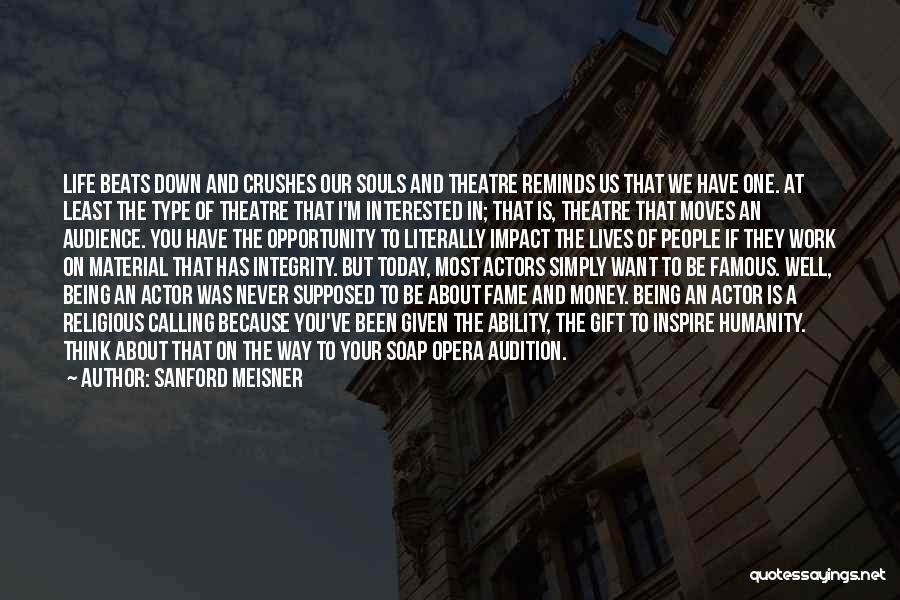 LIFE BEATS DOWN AND CRUSHES OUR SOULS AND THEATRE REMINDS US THAT WE HAVE ONE. AT LEAST THE TYPE OF THEATRE THAT I'M INTERESTED IN; THAT IS, THEATRE THAT MOVES AN AUDIENCE. YOU HAVE THE OPPORTUNITY TO LITERALLY IMPACT THE LIVES OF PEOPLE IF THEY WORK ON MATERIAL THAT HAS INTEGRITY. BUT TODAY, MOST ACTORS SIMPLY WANT TO BE FAMOUS. WELL, BEING AN ACTOR WAS NEVER SUPPOSED TO BE ABOUT FAME AND MONEY. BEING AN ACTOR IS A RELIGIOUS CALLING BECAUSE YOU'VE BEEN GIVEN THE ABILITY, THE GIFT TO INSPIRE HUMANITY. THINK ABOUT THAT ON THE WAY TO YOUR SOAP OPERA AUDITION.

— AUTHOR: SANFORD MEISNER

quotessayings.net